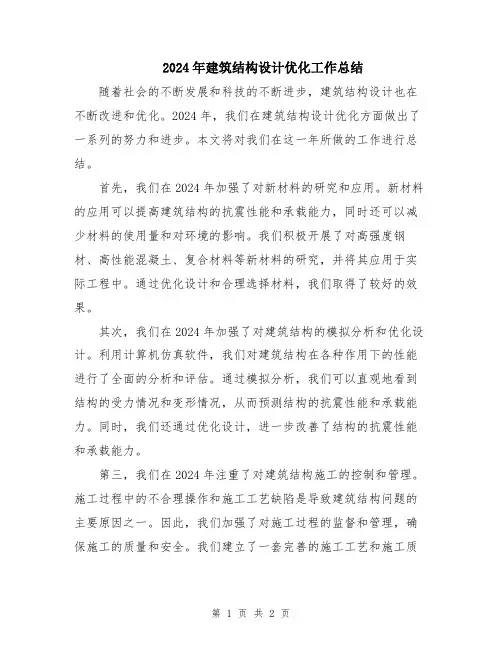 2024年建筑结构设计优化工作总结

随着社会的不断发展和科技的不断进步，建筑结构设计也在不断改进和优化。2024年，我们在建筑结构设计优化方面做出了一系列的努力和进步。本文将对我们在这一年所做的工作进行总结。

首先，我们在2024年加强了对新材料的研究和应用。新材料的应用可以提高建筑结构的抗震性能和承载能力，同时还可以减少材料的使用量和对环境的影响。我们积极开展了对高强度钢材、高性能混凝土、复合材料等新材料的研究，并将其应用于实际工程中。通过优化设计和合理选择材料，我们取得了较好的效果。

其次，我们在2024年加强了对建筑结构的模拟分析和优化设计。利用计算机仿真软件，我们对建筑结构在各种作用下的性能进行了全面的分析和评估。通过模拟分析，我们可以直观地看到结构的受力情况和变形情况，从而预测结构的抗震性能和承载能力。同时，我们还通过优化设计，进一步改善了结构的抗震性能和承载能力。

第三，我们在2024年注重了对建筑结构施工的控制和管理。施工过程中的不合理操作和施工工艺缺陷是导致建筑结构问题的主要原因之一。因此，我们加强了对施工过程的监督和管理，确保施工的质量和安全。我们建立了一套完善的施工工艺和施工质

第 1 页 共 2 页